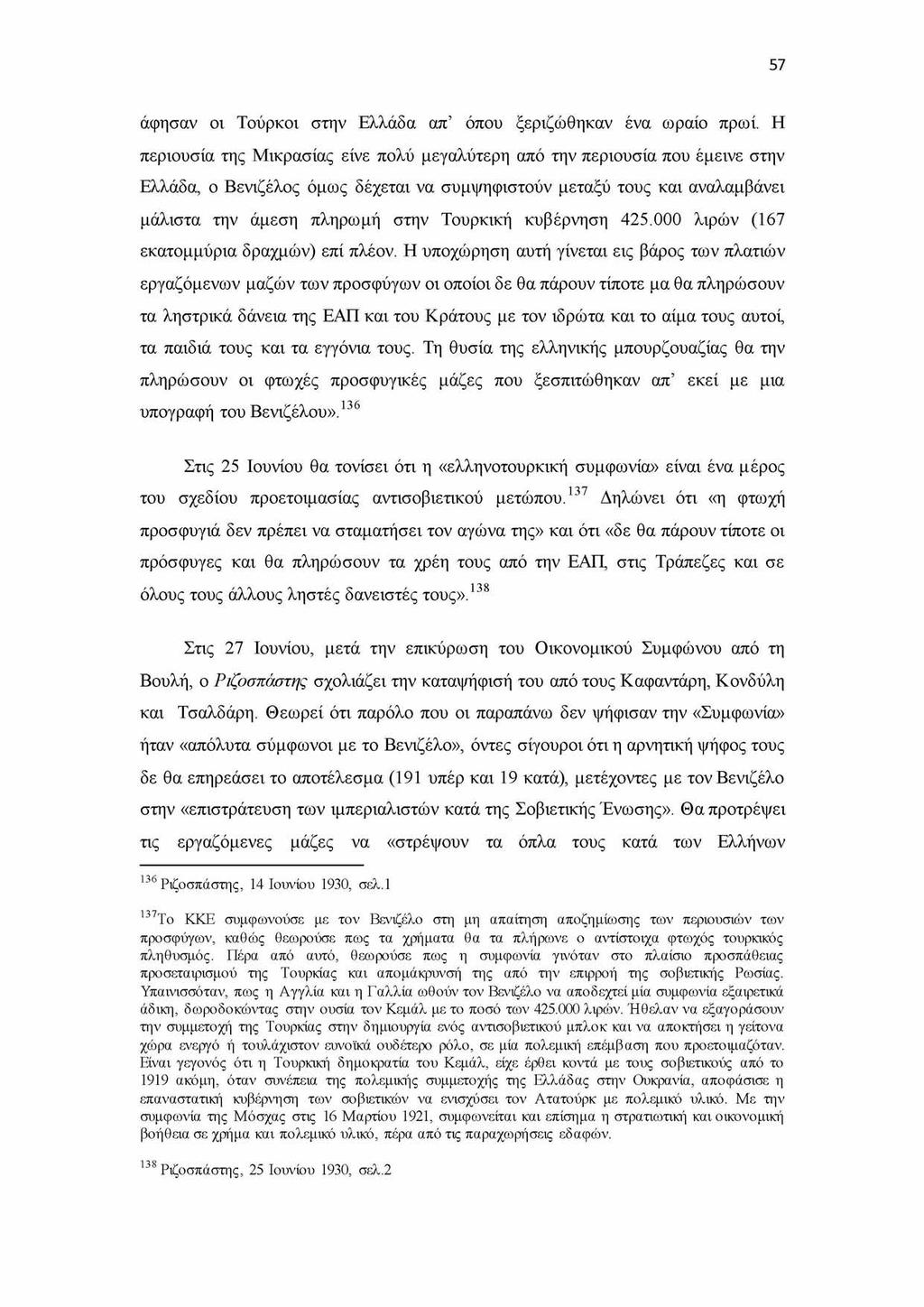 57

άφησαν οι Τούρκοι στην Ελλάδα απ' όπου ξεριζώθηκαν ένα ωραίο πρωί. Η περιουσία της Μικρασίας είνε πολύ μεγαλύτερη από την περιουσία που έμεινε στην Ελλάδα, ο Βενιζέλος όμως δέχεται να συμψηφιστούν μεταξύ τους και αναλαμβάνει μάλιστα την άμεση πληρωμή στην Τουρκική κυβέρνηση 425.000 λιρών (167 εκατομμύρια δραχμών) επί πλέον. Η υποχώρηση αυτή γίνεται εις βάρος των πλατιών εργαζόμενων μαζών των προσφύγων οι οποίοι δε θα πάρουν τίποτε μα θα πληρώσουν τα ληστρικά δάνεια της ΕΑΠ και του Κράτους με τον ιδρώτα και το αίμα τους αυτοί, τα παιδιά τους και τα εγγόνια τους. Τη θυσία της ελληνικής μπουρζουαζίας θα την πληρώσουν οι φτωχές προσφυγικές μάζες που ξεσπιτώθηκαν απ' εκεί με μια υπογραφή του Βενιζέλου».$^{136}$

Στις 25 Ιουνίου θα τονίσει ότι η «ελληνοτουρκική συμφωνία» είναι ένα μέρος του σχεδίου προετοιμασίας αντισοβιετικού μετώπου.$^{137}$ Δηλώνει ότι «η φτωχή προσφυγιά δεν πρέπει να σταματήσει τον αγώνα της» και ότι «δε θα πάρουν τίποτε οι πρόσφυγες και θα πληρώσουν τα χρέη τους από την ΕΑΠ, στις Τράπεζες και σε όλους τους άλλους ληστές δανειστές τους».$^{138}$

Στις 27 Ιουνίου, μετά την επικύρωση του Οικονομικού Συμφώνου από τη Βουλή, ο Ριζοσπάστης σχολιάζει την καταψήφισή του από τους Καφαντάρη, Κονδύλη και Τσαλδάρη. Θεωρεί ότι παρόλο που οι παραπάνω δεν ψήφισαν την «Συμφωνία» ήταν «απόλυτα σύμφωνοι με το Βενιζέλο», όντες σίγουροι ότι η αρνητική ψήφος τους δε θα επηρεάσει το αποτέλεσμα (191 υπέρ και 19 κατά), μετέχοντες με τον Βενιζέλο στην «επιστράτευση των ιμπεριαλιστών κατά της Σοβιετικής Ένωσης». Θα προτρέψει τις εργαζόμενες μάζες να «στρέψουν τα όπλα τους κατά των Ελλήνων

$^{136}$ Ριζοσπάστης, 14 Ιουνίου 1930, σελ.1

$^{137}$Το ΚΚΕ συμφωνούσε με τον Βενιζέλο στη μη απαίτηση αποζημίωσης των περιουσιών των προσφύγων, καθώς θεωρούσε πως τα χρήματα θα τα πλήρωνε ο αντίστοιχα φτωχός τουρκικός πληθυσμός. Πέρα από αυτό, θεωρούσε πως η συμφωνία γινόταν στο πλαίσιο προσπάθειας προσεταιρισμού της Τουρκίας και απομάκρυνσή της από την επιρροή της σοβιετικής Ρωσίας. Υπαινισσόταν, πως η Αγγλία και η Γαλλία ωθούν τον Βενιζέλο να αποδεχτεί μία συμφωνία εξαιρετικά άδικη, δωροδοκώντας στην ουσία τον Κεμάλ με το ποσό των 425.000 λιρών. Ήθελαν να εξαγοράσουν την συμμετοχή της Τουρκίας στην δημιουργία ενός αντισοβιετικού μπλοκ και να αποκτήσει η γείτονα χώρα ενεργό ή τουλάχιστον ευνοϊκά ουδέτερο ρόλο, σε μία πολεμική επέμβαση που προετοιμαζόταν. Είναι γεγονός ότι η Τουρκική δημοκρατία του Κεμάλ, είχε έρθει κοντά με τους σοβιετικούς από το 1919 ακόμη, όταν συνέπεια της πολεμικής συμμετοχής της Ελλάδας στην Ουκρανία, αποφάσισε η επαναστατική κυβέρνηση των σοβιετικών να ενισχύσει τον Ατατούρκ με πολεμικό υλικό. Με την συμφωνία της Μόσχας στις 16 Μαρτίου 1921, συμφωνείται και επίσημα η στρατιωτική και οικονομική βοήθεια σε χρήμα και πολεμικό υλικό, πέρα από τις παραχωρήσεις εδαφών.

$^{138}$ Ριζοσπάστης, 25 Ιουνίου 1930, σελ.2